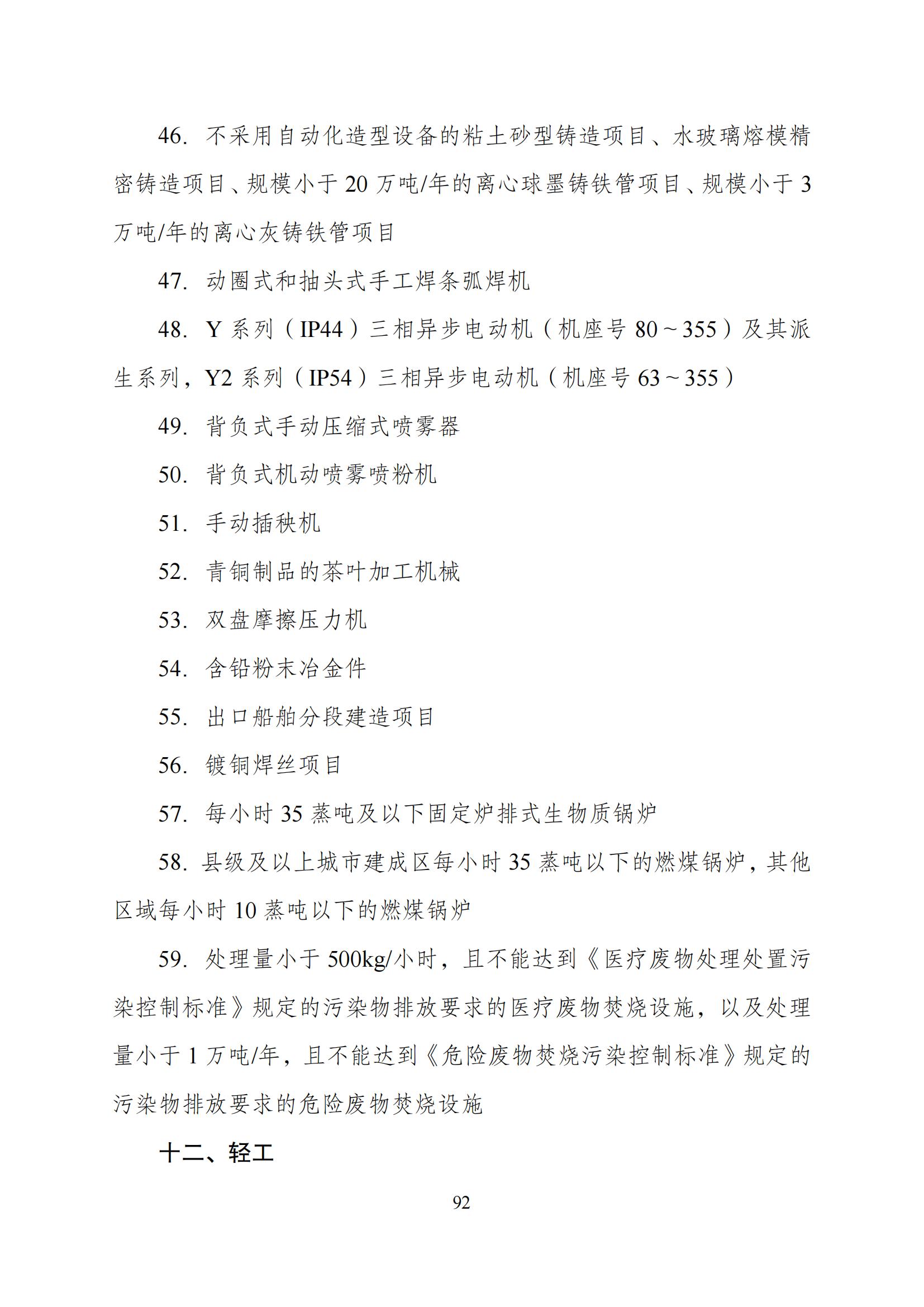 46. 不采用自动化造型设备的粘土砂型铸造项目、水玻璃熔模精密铸造项目、规模小于 20 万吨/年的离心球墨铸铁管项目、规模小于 3 万吨/年的离心灰铸铁管项目

47. 动圈式和抽头式手工焊条弧焊机

48. Y 系列（IP44）三相异步电动机（机座号 80～355）及其派生系列，Y2 系列（IP54）三相异步电动机（机座号 63～355）

49. 背负式手动压缩式喷雾器

50. 背负式机动喷雾喷粉机

51. 手动插秧机

52. 青铜制品的茶叶加工机械

53. 双盘摩擦压力机

54. 含铅粉末冶金件

55. 出口船舶分段建造项目

56. 镀铜焊丝项目

57. 每小时 35 蒸吨及以下固定炉排式生物质锅炉

58. 县级及以上城市建成区每小时 35 蒸吨以下的燃煤锅炉，其他区域每小时 10 蒸吨以下的燃煤锅炉

59. 处理量小于 500kg/小时，且不能达到《医疗废物处理处置污染控制标准》规定的污染物排放要求的医疗废物焚烧设施，以及处理量小于 1 万吨/年，且不能达到《危险废物焚烧污染控制标准》规定的污染物排放要求的危险废物焚烧设施

十二、轻工

92